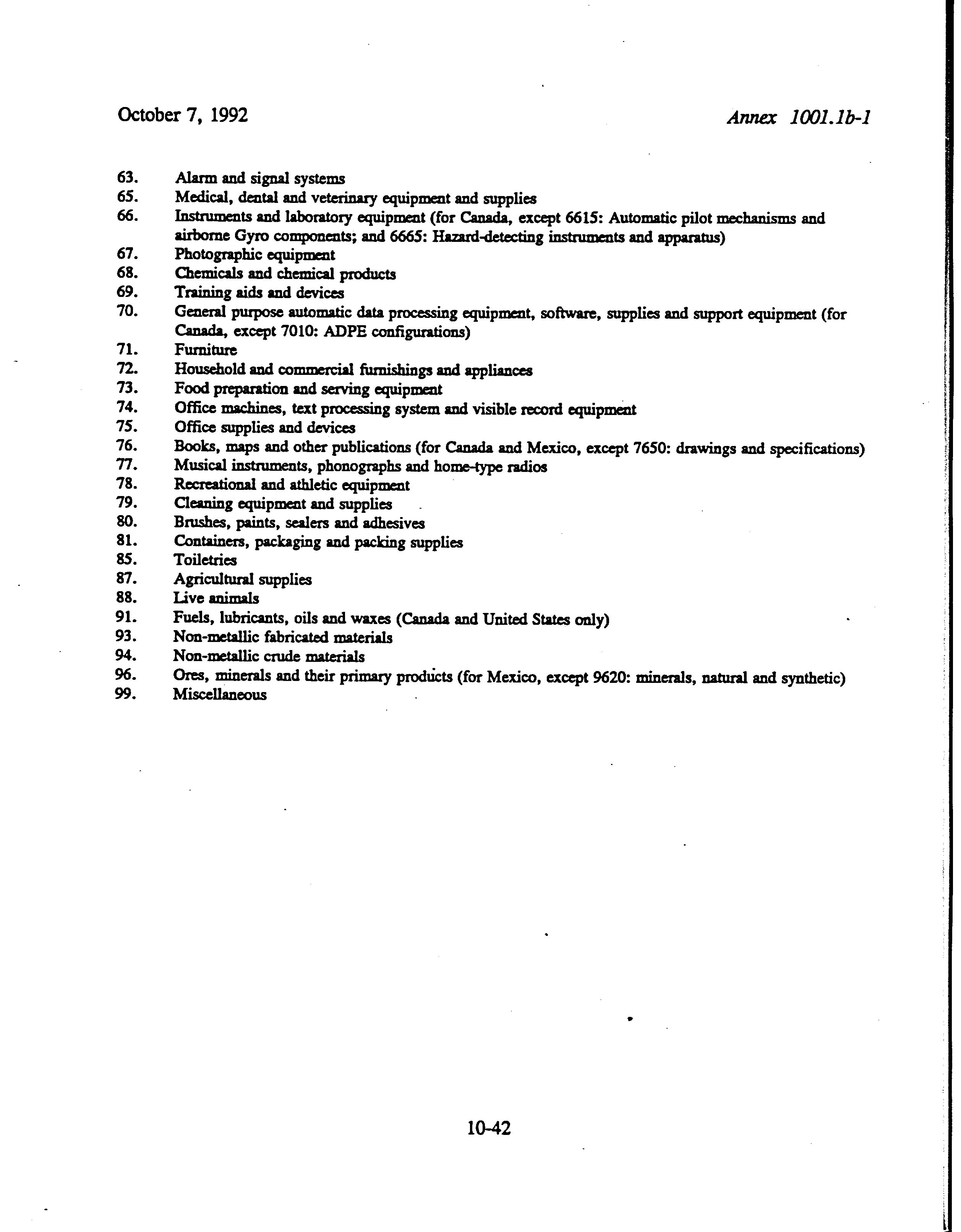 October 7, 1992

Annex 1001.1b-1

63. Alarm and signal systems
65. Medical, dental and veterinary equipment and supplies
66. Instruments and laboratory equipment (for Canada, except 6615: Automatic pilot mechanisms and airborne Gyro components; and 6665: Hazard-detecting instruments and apparatus)
67. Photographic equipment
68. Chemicals and chemical products
69. Training aids and devices
70. General purpose automatic data processing equipment, software, supplies and support equipment (for Canada, except 7010: ADPE configurations)
71. Furniture
72. Household and commercial furnishings and appliances
73. Food preparation and serving equipment
74. Office machines, text processing system and visible record equipment
75. Office supplies and devices
76. Books, maps and other publications (for Canada and Mexico, except 7650: drawings and specifications)
77. Musical instruments, phonographs and home-type radios
78. Recreational and athletic equipment
79. Cleaning equipment and supplies
80. Brushes, paints, sealers and adhesives
81. Containers, packaging and packing supplies
85. Toiletries
87. Agricultural supplies
88. Live animals
91. Fuels, lubricants, oils and waxes (Canada and United States only)
93. Non-metallic fabricated materials
94. Non-metallic crude materials
96. Ores, minerals and their primary products (for Mexico, except 9620: minerals, natural and synthetic)
99. Miscellaneous

10-42